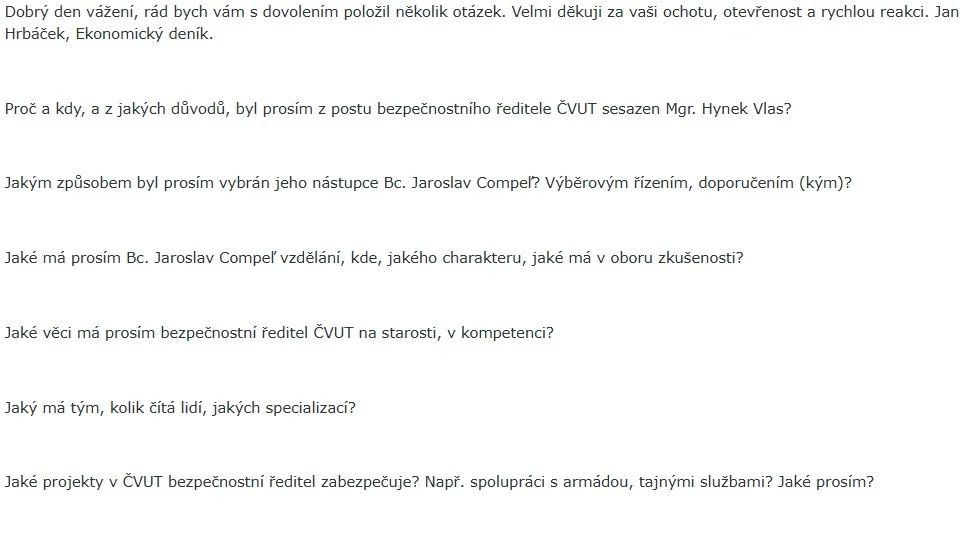 Dobrý den vážení, rád bych vám s dovolením položil několik otázek. Velmi děkuji za vaši ochotu, otevřenost a rychlou reakci. Jan Hrbáček, Ekonomický deník.

Proč a kdy, a z jakých důvodů, byl prosím z postu bezpečnostního ředitele ČVUT sesazen Mgr. Hynek Vlas?

Jakým způsobem byl prosím vybrán jeho nástupce Bc. Jaroslav Compeľ? Výběrovým řízením, doporučením (kým)?

Jaké má prosím Bc. Jaroslav Compeľ vzdělání, kde, jakého charakteru, jaké má v oboru zkušenosti?

Jaké věci má prosím bezpečnostní ředitel ČVUT na starosti, v kompetenci?

Jaký má tým, kolik čítá lidí, jakých specializací?

Jaké projekty v ČVUT bezpečnostní ředitel zabezpečuje? Např. spolupráci s armádou, tajnými službami? Jaké prosím?